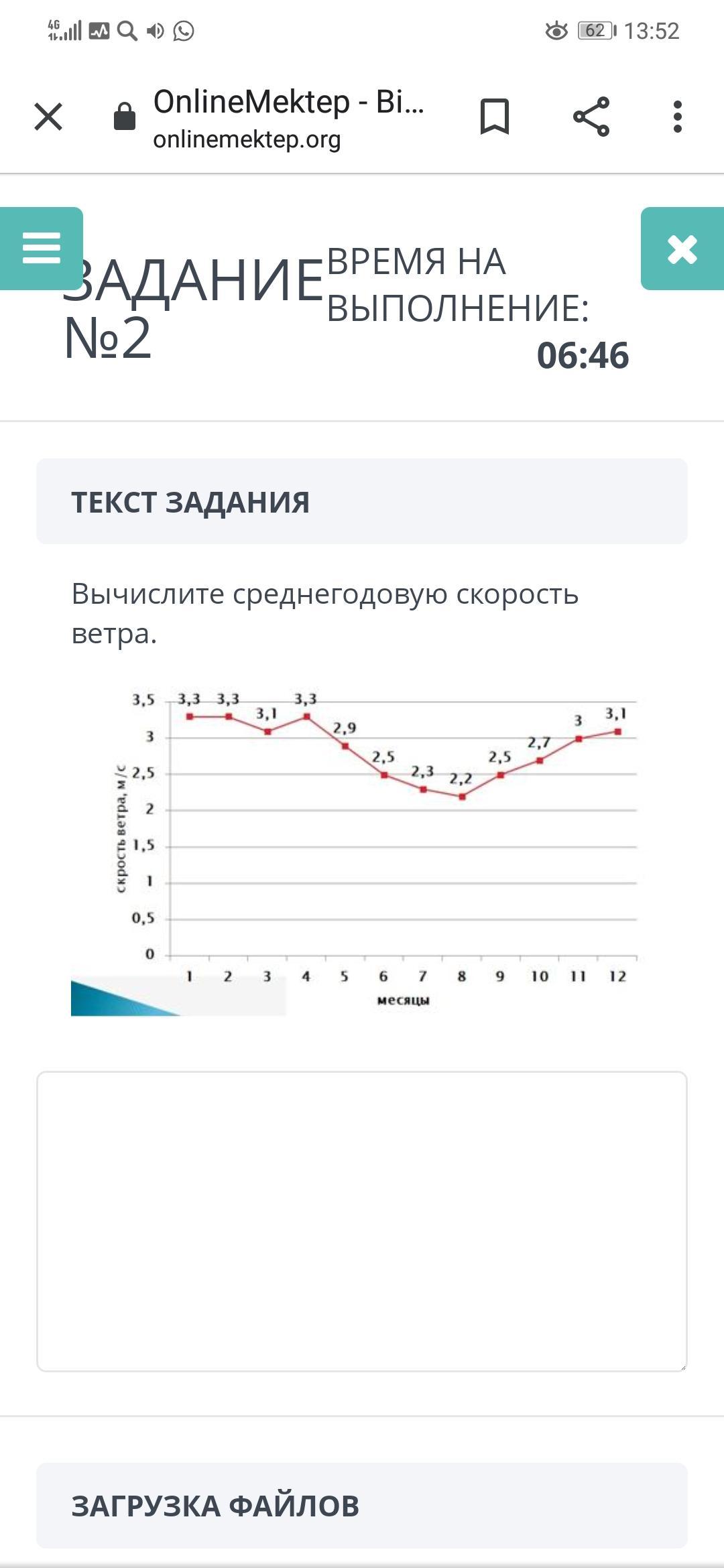 4G 62 13:52

OnlineMektep - Bi...
onlinemektep.org

ЗАДАНИЕ №2

ВРЕМЯ НА ВЫПОЛНЕНИЕ:
06:46

ТЕКСТ ЗАДАНИЯ

Вычислите среднегодовую скорость ветра.

скрость ветра, м/с
3,5
3
2,5
2
1,5
1
0,5
0

3,3 3,3 3,1 3,3 2,9 2,5 2,3 2,2 2,5 2,7 3 3,1

1 2 3 4 5 6 7 8 9 10 11 12
месяцы

ЗАГРУЗКА ФАЙЛОВ